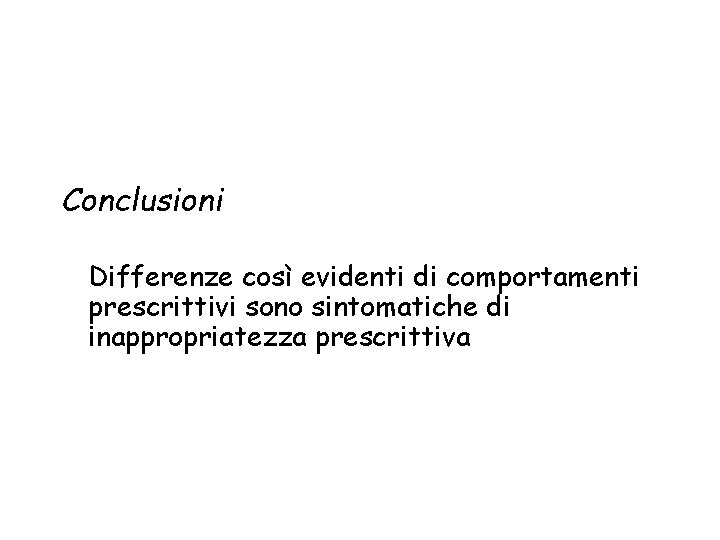 Conclusioni

Differenze così evidenti di comportamenti prescrittivi sono sintomatiche di inappropriatezza prescrittiva